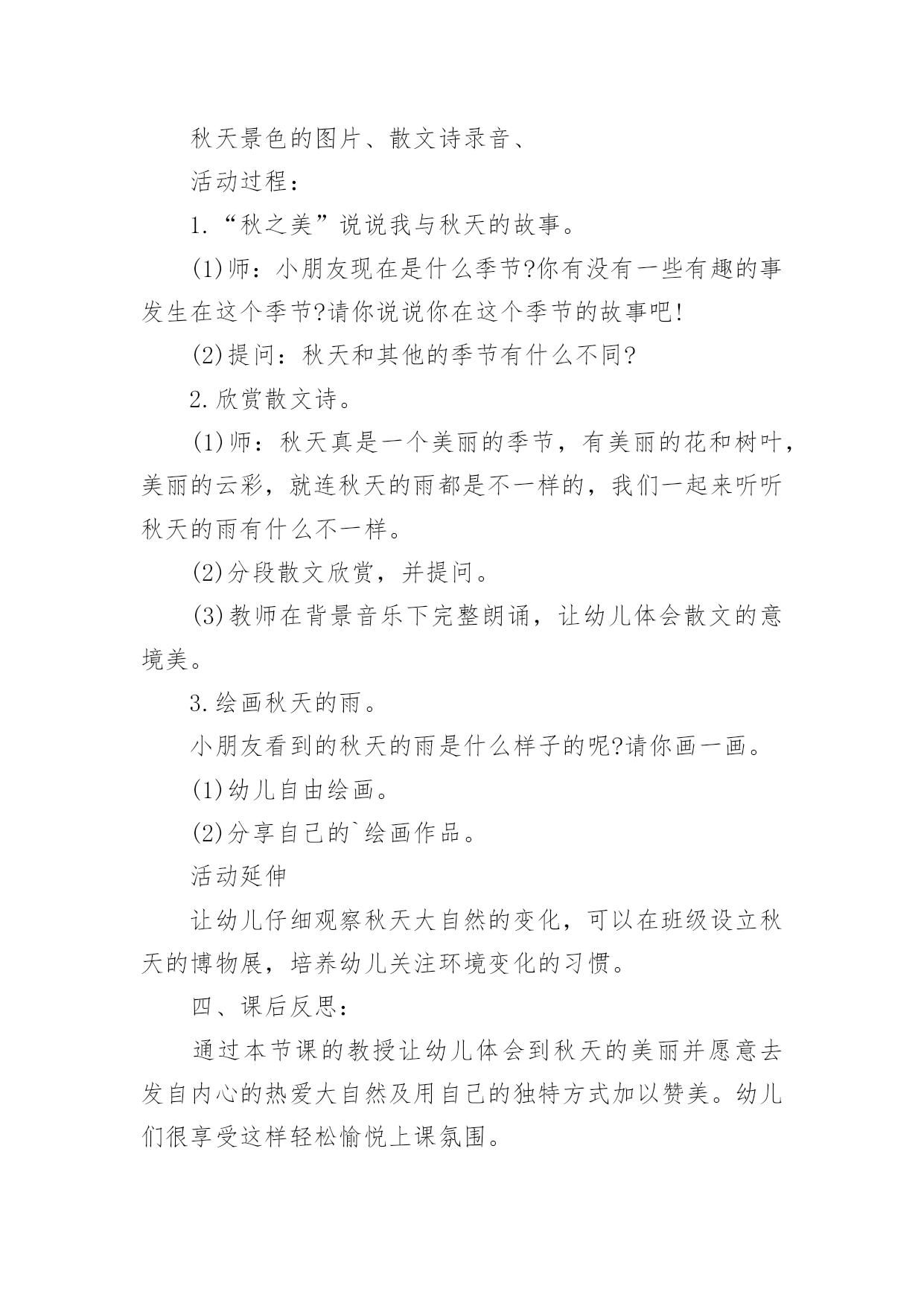 秋天景色的图片、散文诗录音、

活动过程：

1.“秋之美”说说我与秋天的故事。

(1)师：小朋友现在是什么季节?你有没有一些有趣的事发生在这个季节?请你说说你在这个季节的故事吧!

(2)提问：秋天和其他的季节有什么不同?

2.欣赏散文诗。

(1)师：秋天真是一个美丽的季节，有美丽的花和树叶，美丽的云彩，就连秋天的雨都是不一样的，我们一起来听听秋天的雨有什么不一样。

(2)分段散文欣赏，并提问。

(3)教师在背景音乐下完整朗诵，让幼儿体会散文的意境美。

3.绘画秋天的雨。

小朋友看到的秋天的雨是什么样子的呢?请你画一画。

(1)幼儿自由绘画。

(2)分享自己的`绘画作品。

活动延伸

让幼儿仔细观察秋天大自然的变化，可以在班级设立秋天的博物展，培养幼儿关注环境变化的习惯。

四、课后反思：

通过本节课的教授让幼儿体会到秋天的美丽并愿意去发自内心的热爱大自然及用自己的独特方式加以赞美。幼儿们很享受这样轻松愉悦上课氛围。